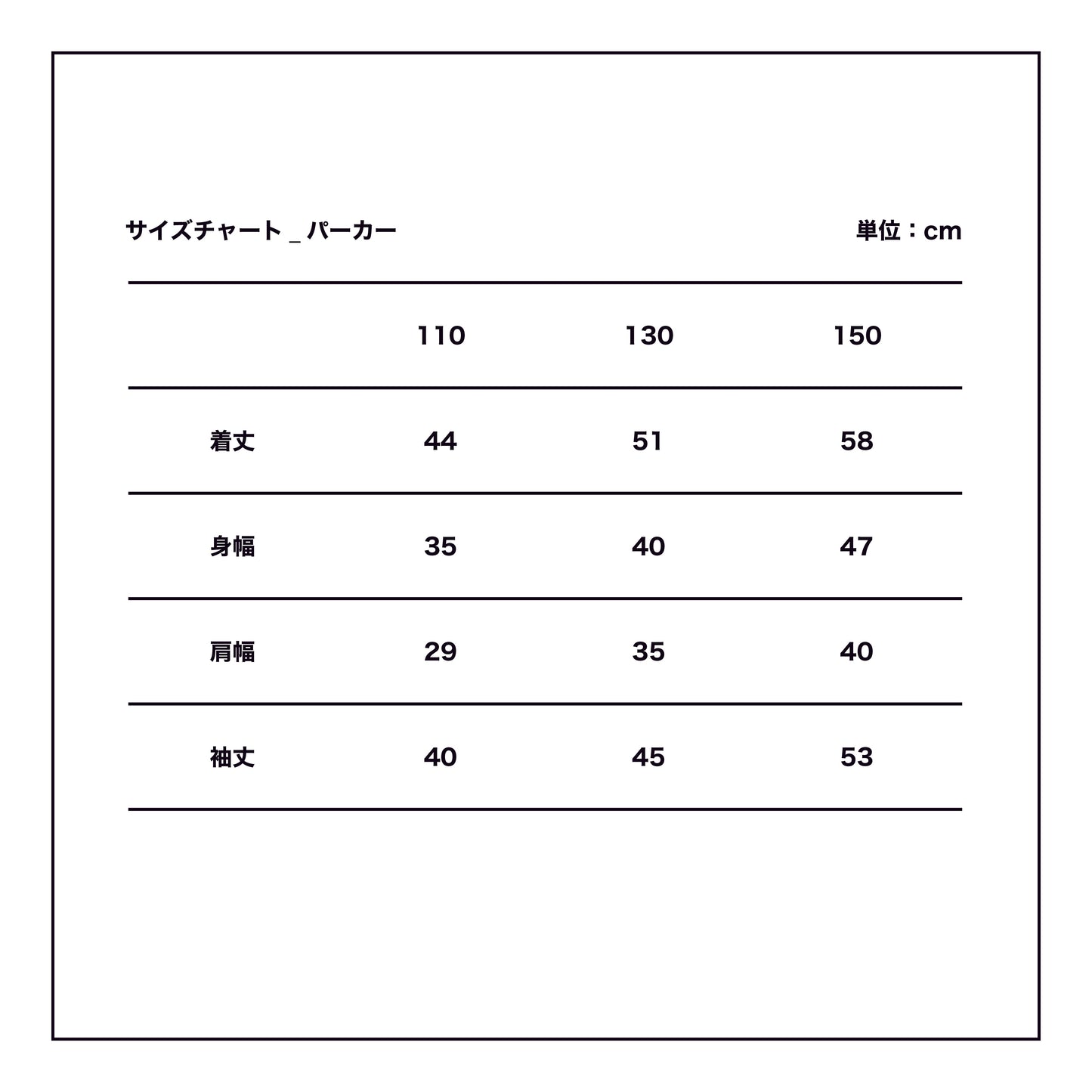 サイズチャート _ パーカー

単位：cm

| | 110 | 130 | 150 |
|---|---|---|---|
| 着丈 | 44 | 51 | 58 |
| 身幅 | 35 | 40 | 47 |
| 肩幅 | 29 | 35 | 40 |
| 袖丈 | 40 | 45 | 53 |